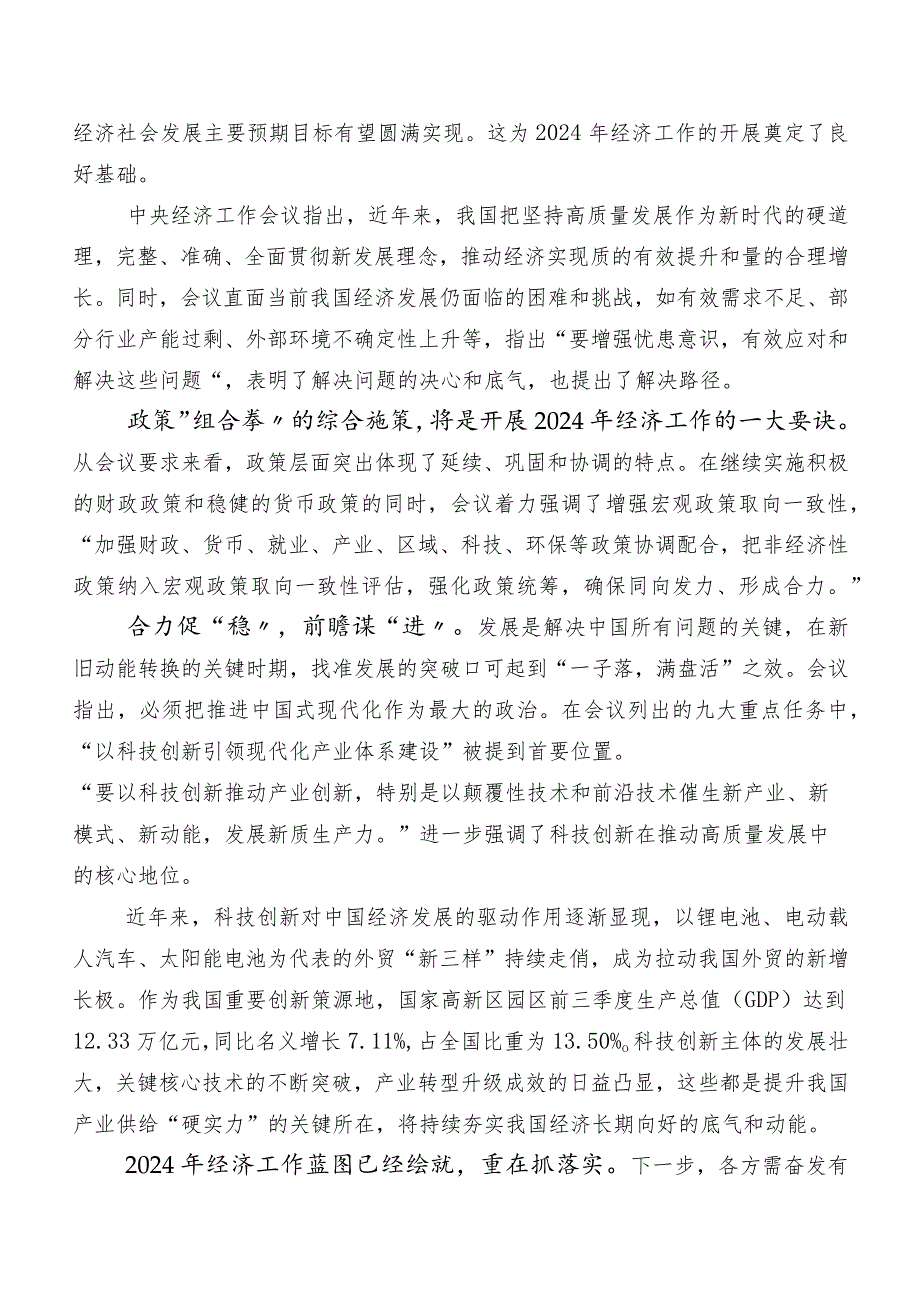 经济社会发展主要预期目标有望圆满实现。这为2024年经济工作的开展奠定了良好基础。

中央经济工作会议指出，近年来，我国把坚持高质量发展作为新时代的硬道理，完整、准确、全面贯彻新发展理念，推动经济实现质的有效提升和量的合理增长。同时，会议直面当前我国经济发展仍面临的困难和挑战，如有效需求不足、部分行业产能过剩、外部环境不确定性上升等，指出“要增强忧患意识，有效应对和解决这些问题“，表明了解决问题的决心和底气，也提出了解决路径。

政策”组合拳〃的综合施策，将是开展2024年经济工作的一大要诀。从会议要求来看，政策层面突出体现了延续、巩固和协调的特点。在继续实施积极的财政政策和稳健的货币政策的同时，会议着力强调了增强宏观政策取向一致性，“加强财政、货币、就业、产业、区域、科技、环保等政策协调配合，把非经济性政策纳入宏观政策取向一致性评估，强化政策统筹，确保同向发力、形成合力。”

合力促“稳〃，前瞻谋“进〃。发展是解决中国所有问题的关键，在新旧动能转换的关键时期，找准发展的突破口可起到“一子落，满盘活”之效。会议指出，必须把推进中国式现代化作为最大的政治。在会议列出的九大重点任务中，“以科技创新引领现代化产业体系建设”被提到首要位置。
“要以科技创新推动产业创新，特别是以颠覆性技术和前沿技术催生新产业、新模式、新动能，发展新质生产力。”进一步强调了科技创新在推动高质量发展中的核心地位。

近年来，科技创新对中国经济发展的驱动作用逐渐显现，以锂电池、电动载人汽车、太阳能电池为代表的外贸“新三样”持续走俏，成为拉动我国外贸的新增长极。作为我国重要创新策源地，国家高新区园区前三季度生产总值（GDP）达到12.33万亿元，同比名义增长7.11%，占全国比重为13.50%。科技创新主体的发展壮大，关键核心技术的不断突破，产业转型升级成效的日益凸显，这些都是提升我国产业供给“硬实力”的关键所在，将持续夯实我国经济长期向好的底气和动能。

2024年经济工作蓝图已经绘就，重在抓落实。下一步，各方需奋发有